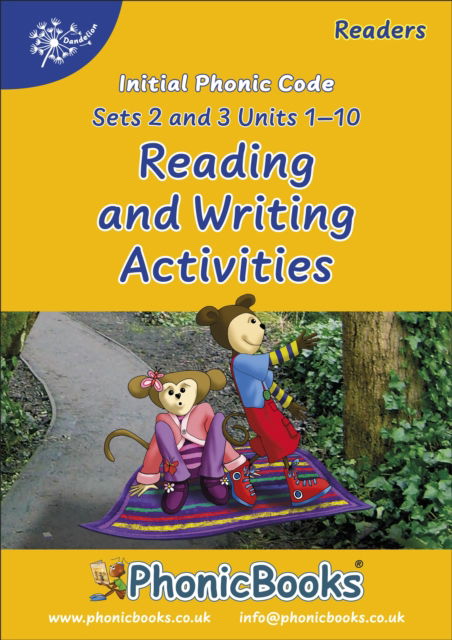 Dandelion

Readers

Initial Phonic Code

Sets 2 and 3 Units 1–10

Reading and Writing Activities

PhonicBooks®

www.phonicbooks.co.uk info@phonicbooks.co.uk